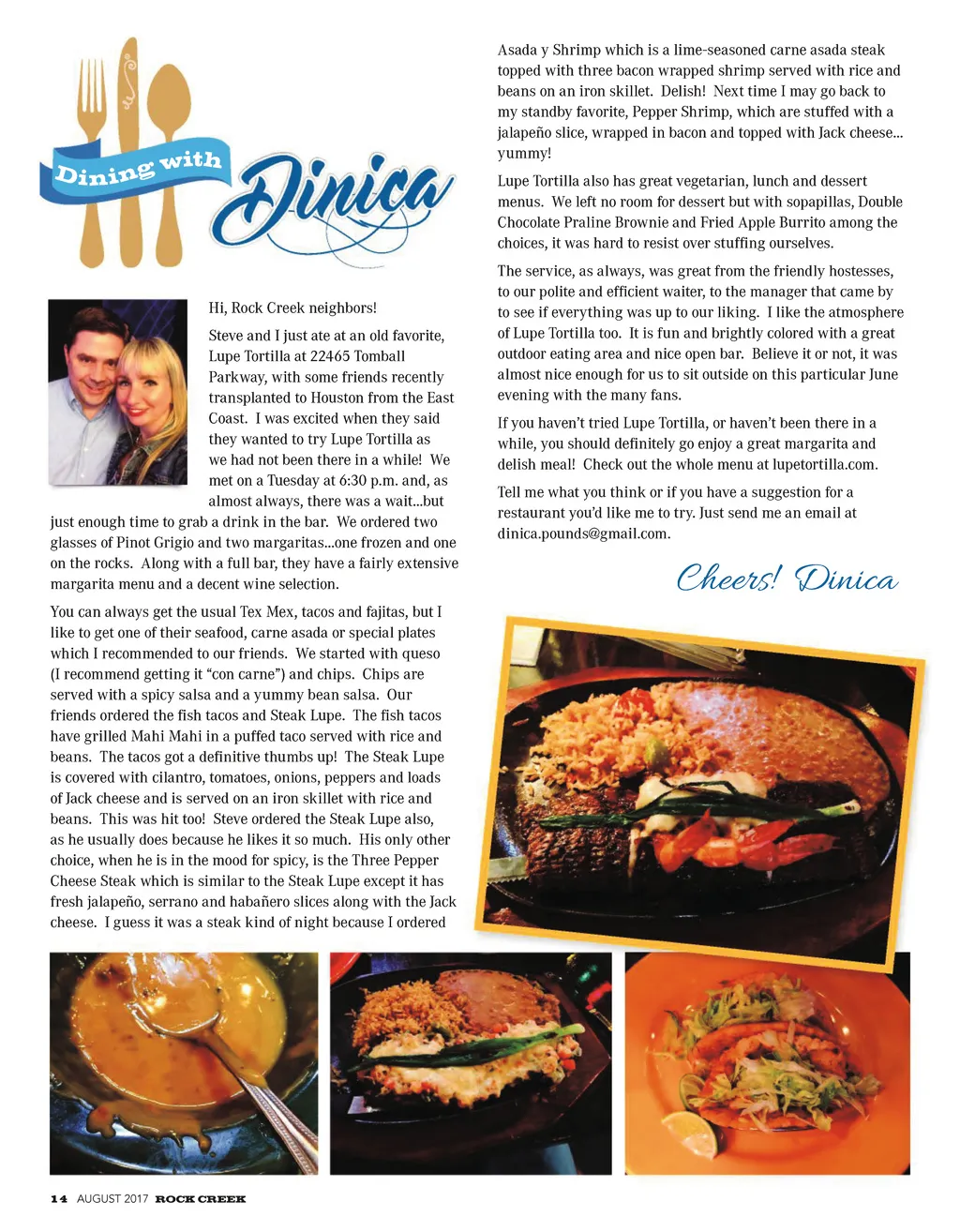 Dining with Dinica

Hi, Rock Creek neighbors!

Steve and I just ate at an old favorite, Lupe Tortilla at 22465 Tomball Parkway, with some friends recently transplanted to Houston from the East Coast. I was excited when they said they wanted to try Lupe Tortilla as we had not been there in a while! We met on a Tuesday at 6:30 p.m. and, as almost always, there was a wait...but just enough time to grab a drink in the bar. We ordered two glasses of Pinot Grigio and two margaritas...one frozen and one on the rocks. Along with a full bar, they have a fairly extensive margarita menu and a decent wine selection.

You can always get the usual Tex Mex, tacos and fajitas, but I like to get one of their seafood, carne asada or special plates which I recommended to our friends. We started with queso (I recommend getting it "con carne") and chips. Chips are served with a spicy salsa and a yummy bean salsa. Our friends ordered the fish tacos and Steak Lupe. The fish tacos have grilled Mahi Mahi in a puffed taco served with rice and beans. The tacos got a definitive thumbs up! The Steak Lupe is covered with cilantro, tomatoes, onions, peppers and loads of Jack cheese and is served on an iron skillet with rice and beans. This was hit too! Steve ordered the Steak Lupe also, as he usually does because he likes it so much. His only other choice, when he is in the mood for spicy, is the Three Pepper Cheese Steak which is similar to the Steak Lupe except it has fresh jalapeño, serrano and habañero slices along with the Jack cheese. I guess it was a steak kind of night because I ordered Asada y Shrimp which is a lime-seasoned carne asada steak topped with three bacon wrapped shrimp served with rice and beans on an iron skillet. Delish! Next time I may go back to my standby favorite, Pepper Shrimp, which are stuffed with a jalapeño slice, wrapped in bacon and topped with Jack cheese... yummy!

Lupe Tortilla also has great vegetarian, lunch and dessert menus. We left no room for dessert but with sopapillas, Double Chocolate Praline Brownie and Fried Apple Burrito among the choices, it was hard to resist over stuffing ourselves.

The service, as always, was great from the friendly hostesses, to our polite and efficient waiter, to the manager that came by to see if everything was up to our liking. I like the atmosphere of Lupe Tortilla too. It is fun and brightly colored with a great outdoor eating area and nice open bar. Believe it or not, it was almost nice enough for us to sit outside on this particular June evening with the many fans.

If you haven't tried Lupe Tortilla, or haven't been there in a while, you should definitely go enjoy a great margarita and delish meal! Check out the whole menu at lupetortilla.com.

Tell me what you think or if you have a suggestion for a restaurant you'd like me to try. Just send me an email at dinica.pounds@gmail.com.

Cheers! Dinica

14 AUGUST 2017 ROCK CREEK